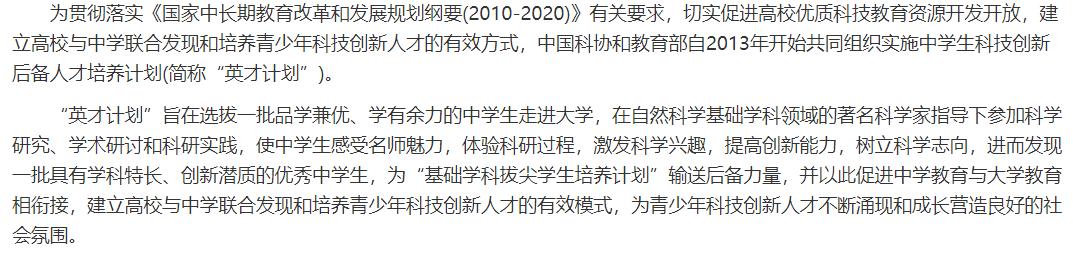 为贯彻落实《国家中长期教育改革和发展规划纲要(2010-2020)》有关要求，切实促进高校优质科技教育资源开发开放，建立高校与中学联合发现和培养青少年科技创新人才的有效方式，中国科协和教育部自2013年开始共同组织实施中学生科技创新后备人才培养计划(简称“英才计划”)。

“英才计划”旨在选拔一批品学兼优、学有余力的中学生走进大学，在自然科学基础学科领域的著名科学家指导下参加科学研究、学术研讨和科研实践，使中学生感受名师魅力，体验科研过程，激发科学兴趣，提高创新能力，树立科学志向，进而发现一批具有学科特长、创新潜质的优秀中学生，为“基础学科拔尖学生培养计划”输送后备力量，并以此促进中学教育与大学教育相衔接，建立高校与中学联合发现和培养青少年科技创新人才的有效模式，为青少年科技创新人才不断涌现和成长营造良好的社会氛围。